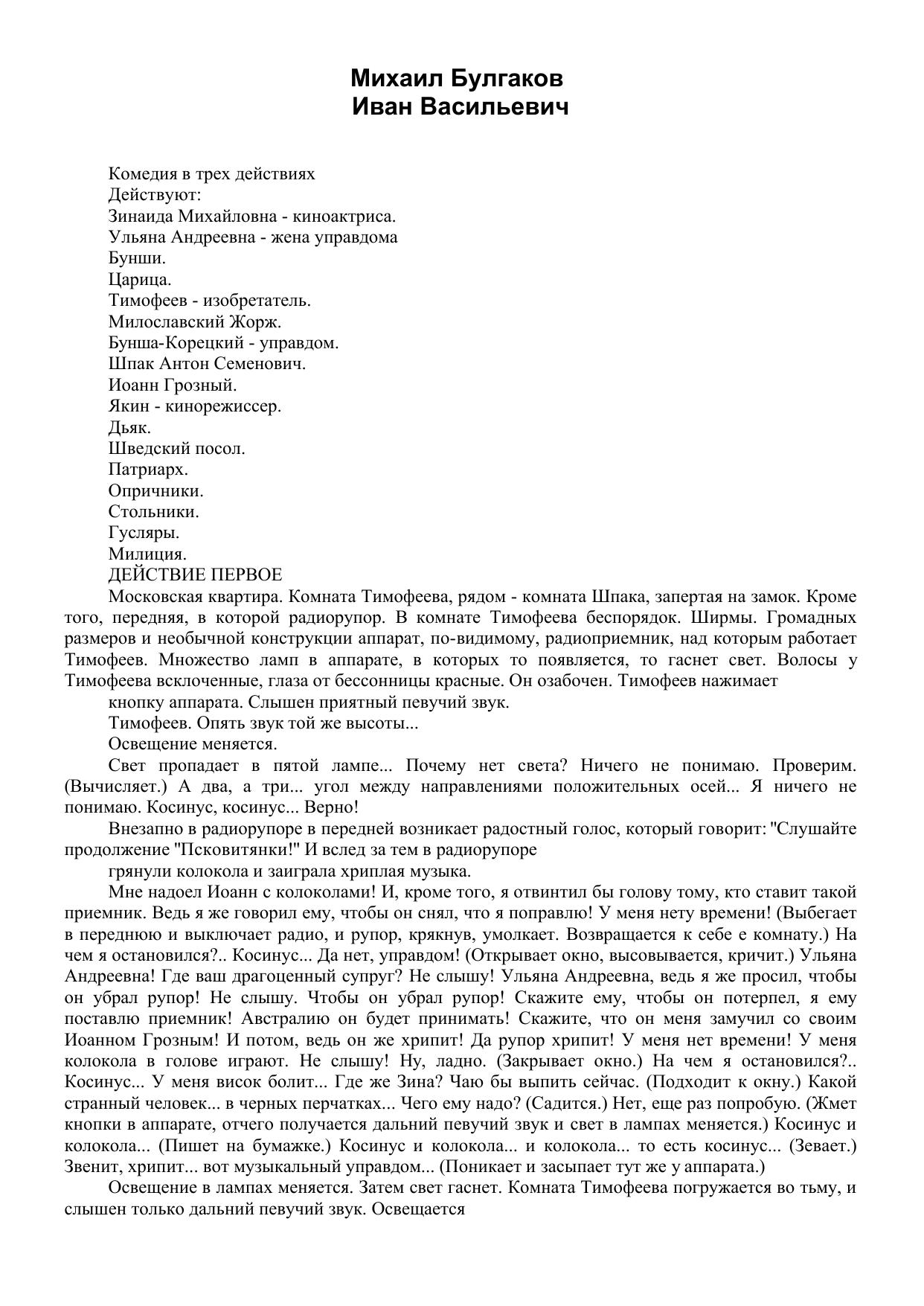 Михаил Булгаков
Иван Васильевич

Комедия в трех действиях
Действуют:
Зинаида Михайловна - киноактриса.
Ульяна Андреевна - жена управдома
Бунши.
Царица.
Тимофеев - изобретатель.
Милославский Жорж.
Бунша-Корецкий - управдом.
Шпак Антон Семенович.
Иоанн Грозный.
Якин - кинорежиссер.
Дьяк.
Шведский посол.
Патриарх.
Опричники.
Стольники.
Гусляры.
Милиция.
ДЕЙСТВИЕ ПЕРВОЕ

Московская квартира. Комната Тимофеева, рядом - комната Шпака, запертая на замок. Кроме того, передняя, в которой радиорупор. В комнате Тимофеева беспорядок. Ширмы. Громадных размеров и необычной конструкции аппарат, по-видимому, радиоприемник, над которым работает Тимофеев. Множество ламп в аппарате, в которых то появляется, то гаснет свет. Волосы у Тимофеева всклоченные, глаза от бессонницы красные. Он озабочен. Тимофеев нажимает

кнопку аппарата. Слышен приятный певучий звук.

Тимофеев. Опять звук той же высоты...

Освещение меняется.

Свет пропадает в пятой лампе... Почему нет света? Ничего не понимаю. Проверим. (Вычисляет.) А два, а три... угол между направлениями положительных осей... Я ничего не понимаю. Косинус, косинус... Верно!

Внезапно в радиорупоре в передней возникает радостный голос, который говорит: "Слушайте продолжение "Псковитянки!" И вслед за тем в радиорупоре

грянули колокола и заиграла хриплая музыка.

Мне надоел Иоанн с колоколами! И, кроме того, я отвинтил бы голову тому, кто ставит такой приемник. Ведь я же говорил ему, чтобы он снял, что я поправлю! У меня нету времени! (Выбегает в переднюю и выключает радио, и рупор, крякнув, умолкает. Возвращается к себе е комнату.) На чем я остановился?.. Косинус... Да нет, управдом! (Открывает окно, высовывается, кричит.) Ульяна Андреевна! Где ваш драгоценный супруг? Не слышу! Ульяна Андреевна, ведь я же просил, чтобы он убрал рупор! Не слышу. Чтобы он убрал рупор! Скажите ему, чтобы он потерпел, я ему поставлю приемник! Австралию он будет принимать! Скажите, что он меня замучил со своим Иоанном Грозным! И потом, ведь он же хрипит! Да рупор хрипит! У меня нет времени! У меня колокола в голове играют. Не слышу! Ну, ладно. (Закрывает окно.) На чем я остановился?.. Косинус... У меня висок болит... Где же Зина? Чаю бы выпить сейчас. (Подходит к окну.) Какой странный человек... в черных перчатках... Чего ему надо? (Садится.) Нет, еще раз попробую. (Жмет кнопки в аппарате, отчего получается дальний певучий звук и свет в лампах меняется.) Косинус и колокола... (Пишет на бумажке.) Косинус и колокола... и колокола... то есть косинус... (Зевает.) Звенит, хрипит... вот музыкальный управдом... (Поникает и засыпает тут же у аппарата.)

Освещение в лампах меняется. Затем свет гаснет. Комната Тимофеева погружается во тьму, и слышен только дальний певучий звук. Освещается